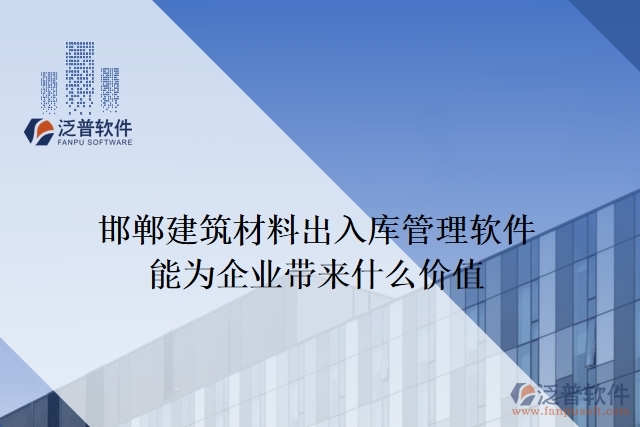 泛普软件
FANPU SOFTWARE

邯郸建筑材料出入库管理软件能为企业带来什么价值

泛普软件
www.fanpusoft.com